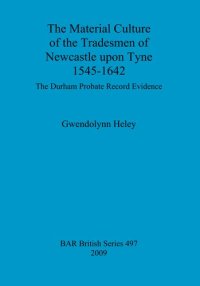 The Material Culture of the Tradesmen of Newcastle upon Tyne 1545-1642

The Durham Probate Record Evidence

Gwendolynn Heley

BAR British Series 497
2009